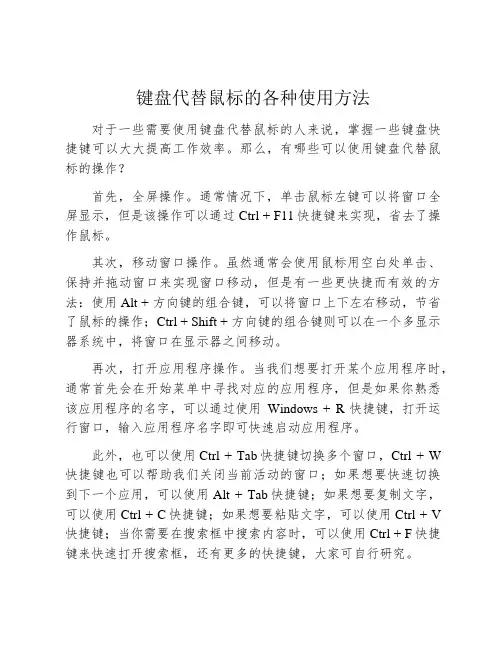 键盘代替鼠标的各种使用方法

对于一些需要使用键盘代替鼠标的人来说，掌握一些键盘快捷键可以大大提高工作效率。那么，有哪些可以使用键盘代替鼠标的操作？

首先，全屏操作。通常情况下，单击鼠标左键可以将窗口全屏显示，但是该操作可以通过 Ctrl + F11 快捷键来实现，省去了操作鼠标。

其次，移动窗口操作。虽然通常会使用鼠标用空白处单击、保持并拖动窗口来实现窗口移动，但是有一些更快捷而有效的方法：使用 Alt + 方向键的组合键，可以将窗口上下左右移动，节省了鼠标的操作；Ctrl + Shift + 方向键的组合键则可以在一个多显示器系统中，将窗口在显示器之间移动。

再次，打开应用程序操作。当我们想要打开某个应用程序时，通常首先会在开始菜单中寻找对应的应用程序，但是如果你熟悉该应用程序的名字，可以通过使用 Windows + R 快捷键，打开运行窗口，输入应用程序名字即可快速启动应用程序。

此外，也可以使用 Ctrl + Tab 快捷键切换多个窗口，Ctrl + W 快捷键也可以帮助我们关闭当前活动的窗口；如果想要快速切换到下一个应用，可以使用 Alt + Tab 快捷键；如果想要复制文字，可以使用 Ctrl + C 快捷键；如果想要粘贴文字，可以使用 Ctrl + V 快捷键；当你需要在搜索框中搜索内容时，可以使用 Ctrl + F 快捷键来快速打开搜索框，还有更多的快捷键，大家可自行研究。